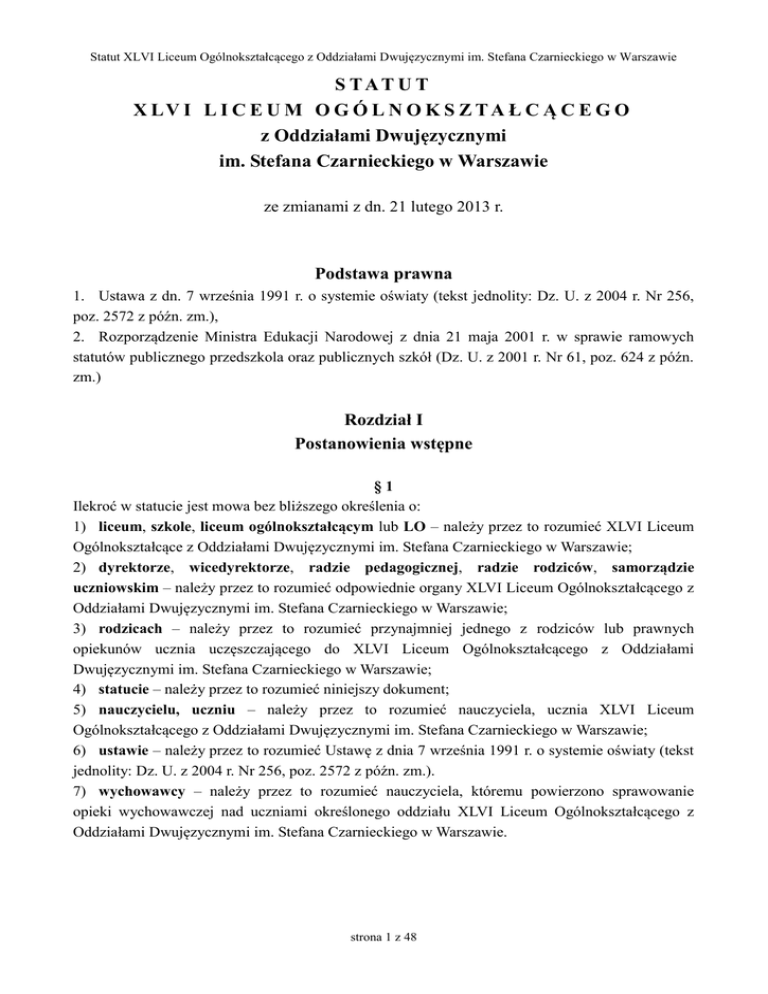 Statut XLVI Liceum Ogólnokształcącego z Oddziałami Dwujęzycznymi im. Stefana Czarnieckiego w Warszawie

STATUT
XLVI LICEUM OGÓLNOKSZTAŁCĄCEGO
z Oddziałami Dwujęzycznymi
im. Stefana Czarnieckiego w Warszawie

ze zmianami z dn. 21 lutego 2013 r.

Podstawa prawna

1. Ustawa z dn. 7 września 1991 r. o systemie oświaty (tekst jednolity: Dz. U. z 2004 r. Nr 256, poz. 2572 z późn. zm.),
2. Rozporządzenie Ministra Edukacji Narodowej z dnia 21 maja 2001 r. w sprawie ramowych statutów publicznego przedszkola oraz publicznych szkół (Dz. U. z 2001 r. Nr 61, poz. 624 z późn. zm.)

Rozdział I
Postanowienia wstępne

§ 1

Ilekroć w statucie jest mowa bez bliższego określenia o:
1) liceum, szkole, liceum ogólnokształcącym lub LO – należy przez to rozumieć XLVI Liceum Ogólnokształcące z Oddziałami Dwujęzycznymi im. Stefana Czarnieckiego w Warszawie;
2) dyrektorze, wicedyrektorze, radzie pedagogicznej, radzie rodziców, samorządzie uczniowskim – należy przez to rozumieć odpowiednie organy XLVI Liceum Ogólnokształcącego z Oddziałami Dwujęzycznymi im. Stefana Czarnieckiego w Warszawie;
3) rodzicach – należy przez to rozumieć przynajmniej jednego z rodziców lub prawnych opiekunów ucznia uczęszczającego do XLVI Liceum Ogólnokształcącego z Oddziałami Dwujęzycznymi im. Stefana Czarnieckiego w Warszawie;
4) statucie – należy przez to rozumieć niniejszy dokument;
5) nauczycielu, uczniu – należy przez to rozumieć nauczyciela, ucznia XLVI Liceum Ogólnokształcącego z Oddziałami Dwujęzycznymi im. Stefana Czarnieckiego w Warszawie;
6) ustawie – należy przez to rozumieć Ustawę z dnia 7 września 1991 r. o systemie oświaty (tekst jednolity: Dz. U. z 2004 r. Nr 256, poz. 2572 z późn. zm.).
7) wychowawcy – należy przez to rozumieć nauczyciela, któremu powierzono sprawowanie opieki wychowawczej nad uczniami określonego oddziału XLVI Liceum Ogólnokształcącego z Oddziałami Dwujęzycznymi im. Stefana Czarnieckiego w Warszawie.

strona 1 z 48